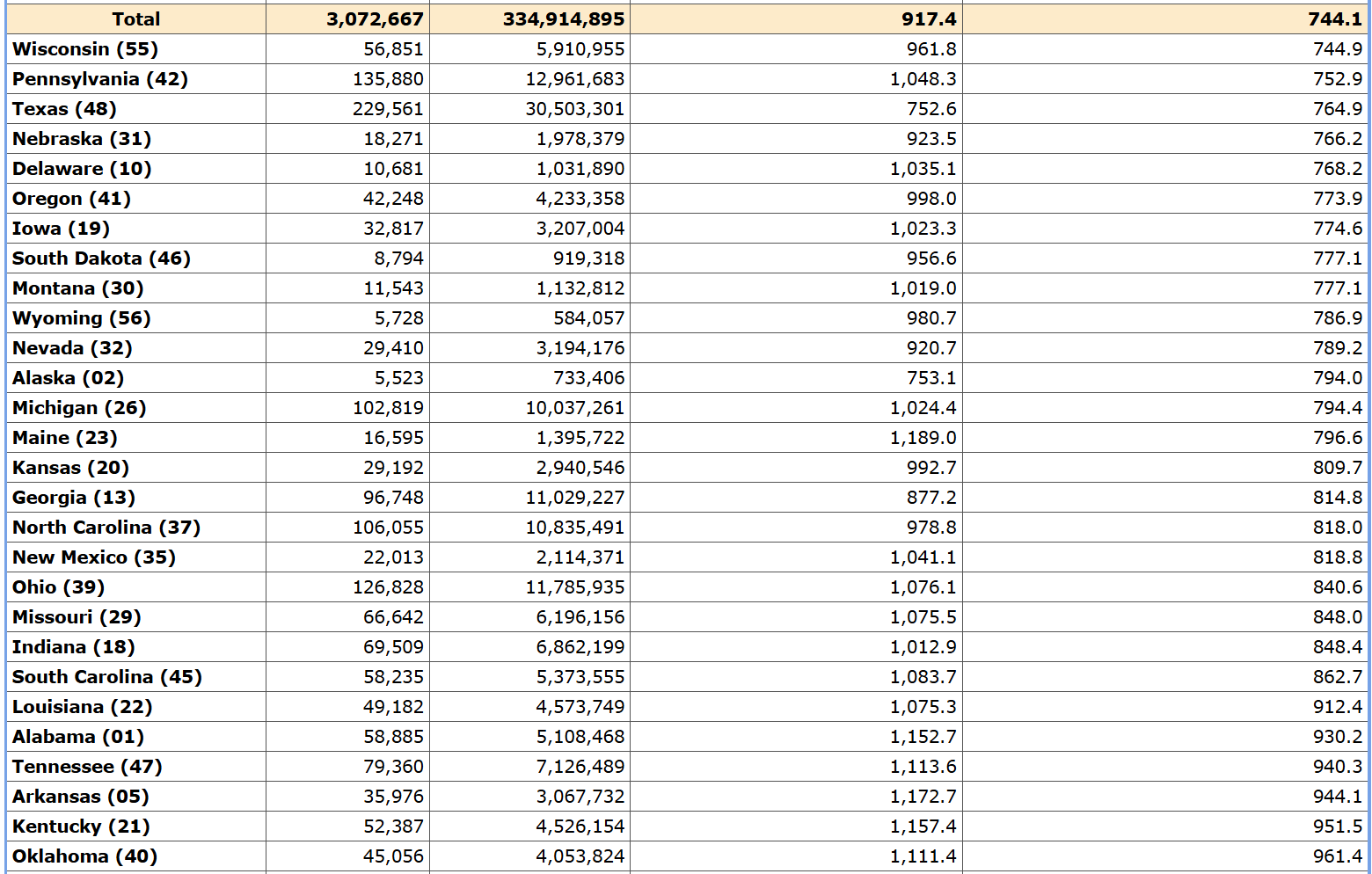 | Total | 3,072,667 | 334,914,895 | 917.4 | 744.1 |
|---|---|---|---|---|
| Wisconsin (55) | 56,851 | 5,910,955 | 961.8 | 744.9 |
| Pennsylvania (42) | 135,880 | 12,961,683 | 1,048.3 | 752.9 |
| Texas (48) | 229,561 | 30,503,301 | 752.6 | 764.9 |
| Nebraska (31) | 18,271 | 1,978,379 | 923.5 | 766.2 |
| Delaware (10) | 10,681 | 1,031,890 | 1,035.1 | 768.2 |
| Oregon (41) | 42,248 | 4,233,358 | 998.0 | 773.9 |
| Iowa (19) | 32,817 | 3,207,004 | 1,023.3 | 774.6 |
| South Dakota (46) | 8,794 | 919,318 | 956.6 | 777.1 |
| Montana (30) | 11,543 | 1,132,812 | 1,019.0 | 777.1 |
| Wyoming (56) | 5,728 | 584,057 | 980.7 | 786.9 |
| Nevada (32) | 29,410 | 3,194,176 | 920.7 | 789.2 |
| Alaska (02) | 5,523 | 733,406 | 753.1 | 794.0 |
| Michigan (26) | 102,819 | 10,037,261 | 1,024.4 | 794.4 |
| Maine (23) | 16,595 | 1,395,722 | 1,189.0 | 796.6 |
| Kansas (20) | 29,192 | 2,940,546 | 992.7 | 809.7 |
| Georgia (13) | 96,748 | 11,029,227 | 877.2 | 814.8 |
| North Carolina (37) | 106,055 | 10,835,491 | 978.8 | 818.0 |
| New Mexico (35) | 22,013 | 2,114,371 | 1,041.1 | 818.8 |
| Ohio (39) | 126,828 | 11,785,935 | 1,076.1 | 840.6 |
| Missouri (29) | 66,642 | 6,196,156 | 1,075.5 | 848.0 |
| Indiana (18) | 69,509 | 6,862,199 | 1,012.9 | 848.4 |
| South Carolina (45) | 58,235 | 5,373,555 | 1,083.7 | 862.7 |
| Louisiana (22) | 49,182 | 4,573,749 | 1,075.3 | 912.4 |
| Alabama (01) | 58,885 | 5,108,468 | 1,152.7 | 930.2 |
| Tennessee (47) | 79,360 | 7,126,489 | 1,113.6 | 940.3 |
| Arkansas (05) | 35,976 | 3,067,732 | 1,172.7 | 944.1 |
| Kentucky (21) | 52,387 | 4,526,154 | 1,157.4 | 951.5 |
| Oklahoma (40) | 45,056 | 4,053,824 | 1,111.4 | 961.4 |